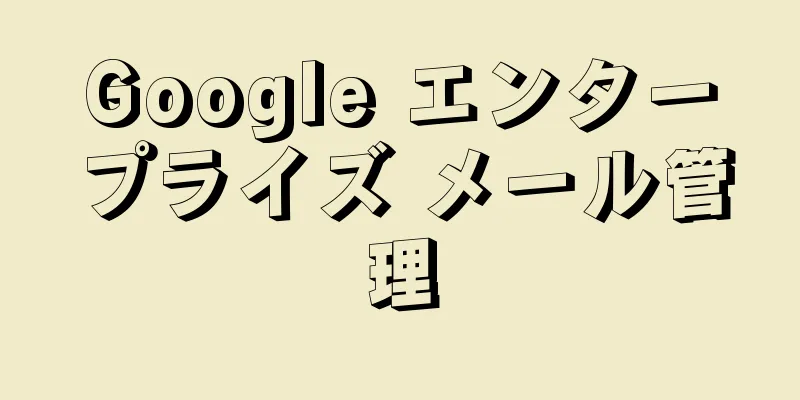 Google エンタープライズ メール管理